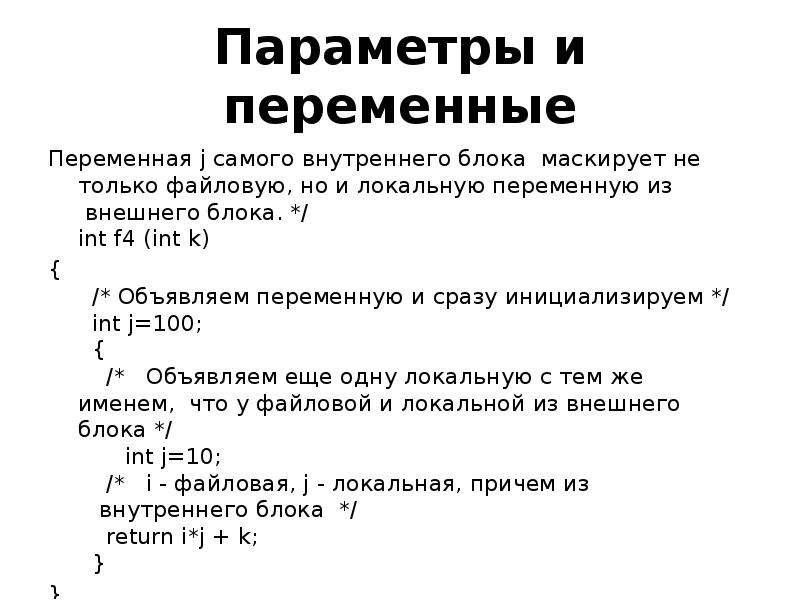 Параметры и переменные

Переменная j самого внутреннего блока маскирует не только файловую, но и локальную переменную из внешнего блока. */
int f4 (int k)
{
/* Объявляем переменную и сразу инициализируем */
int j=100;
{
/* Объявляем еще одну локальную с тем же именем, что у файловой и локальной из внешнего блока */
int j=10;
/* i - файловая, j - локальная, причем из внутреннего блока */
return i*j + k;
}
}